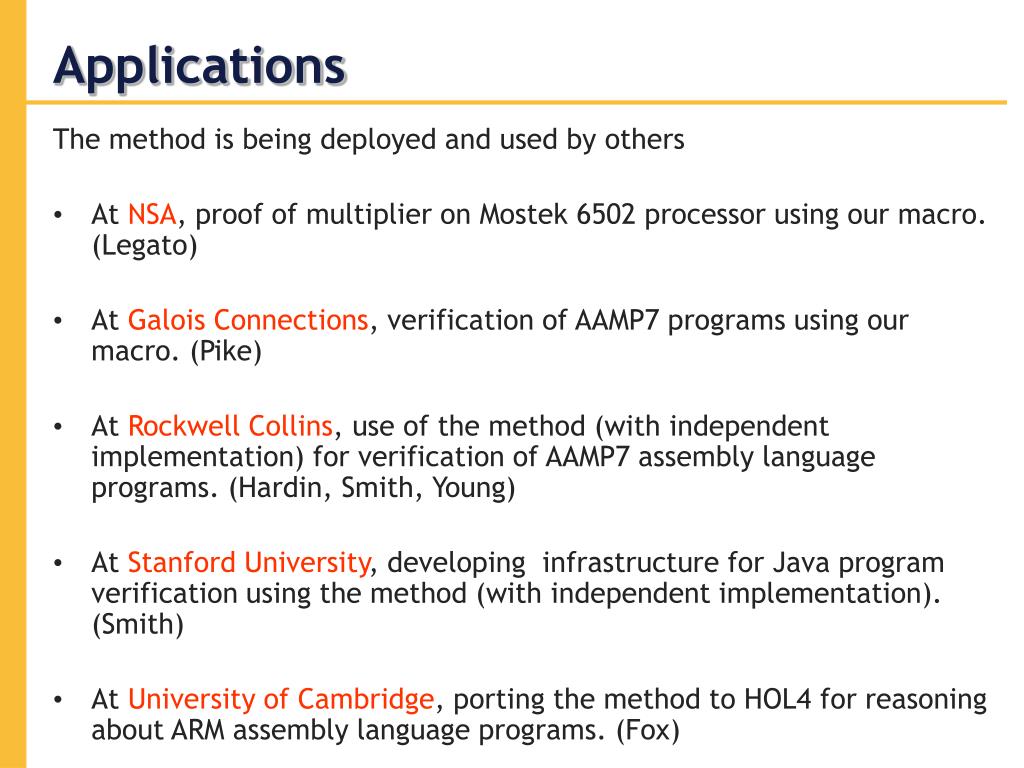 Applications

The method is being deployed and used by others

• At NSA, proof of multiplier on Mostek 6502 processor using our macro. (Legato)

• At Galois Connections, verification of AAMP7 programs using our macro. (Pike)

• At Rockwell Collins, use of the method (with independent implementation) for verification of AAMP7 assembly language programs. (Hardin, Smith, Young)

• At Stanford University, developing infrastructure for Java program verification using the method (with independent implementation). (Smith)

• At University of Cambridge, porting the method to HOL4 for reasoning about ARM assembly language programs. (Fox)